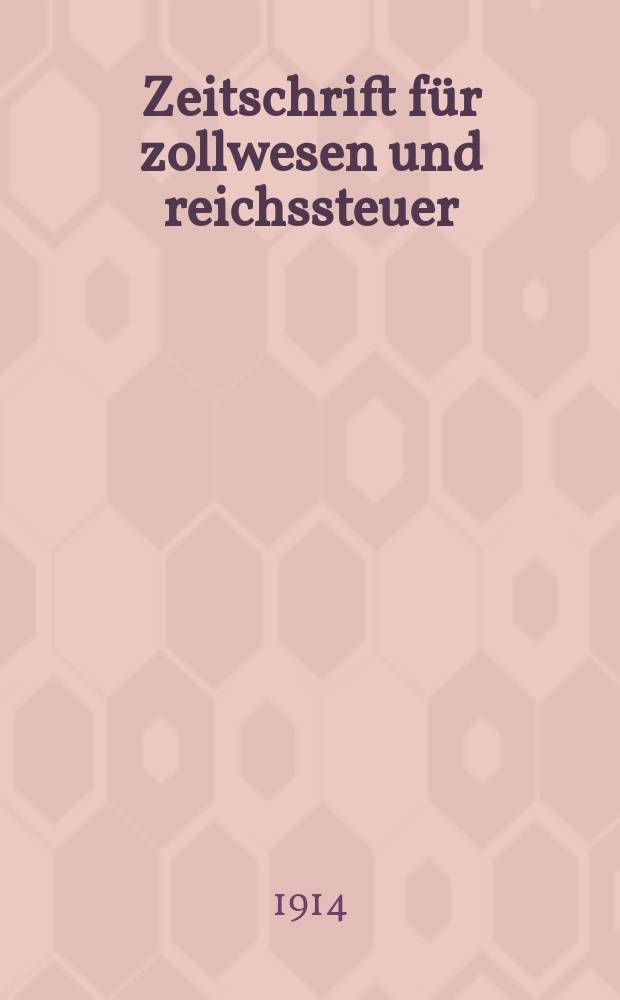 Zeitschrift für zollwesen und reichssteuer

1914